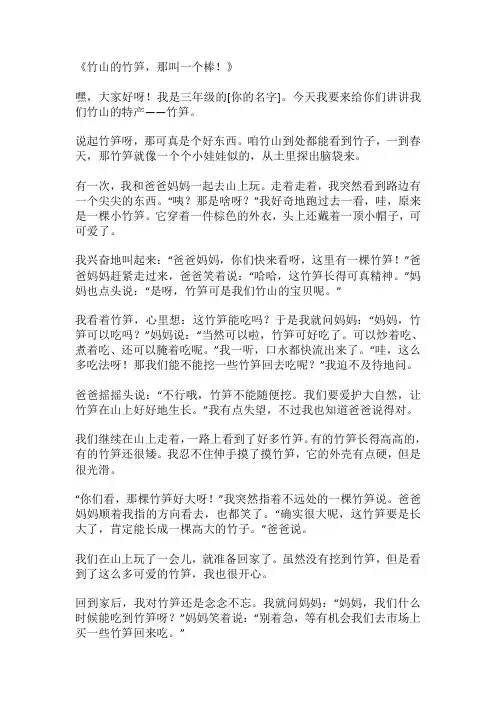 《竹山的竹笋，那叫一个棒！》

嘿，大家好呀！我是三年级的[你的名字]。今天我要来给你们讲讲我们竹山的特产——竹笋。

说起竹笋呀，那可真是个好东西。咱竹山到处都能看到竹子，一到春天，那竹笋就像一个个小娃娃似的，从土里探出脑袋来。

有一次，我和爸爸妈妈一起去山上玩。走着走着，我突然看到路边有一个尖尖的东西。“咦？那是啥呀？”我好奇地跑过去一看，哇，原来是一棵小竹笋。它穿着一件棕色的外衣，头上还戴着一顶小帽子，可可爱了。

我兴奋地叫起来：“爸爸妈妈，你们快来看呀，这里有一棵竹笋！”爸爸妈妈赶紧走过来，爸爸笑着说：“哈哈，这竹笋长得可真精神。”妈妈也点头说：“是呀，竹笋可是我们竹山的宝贝呢。”

我看着竹笋，心里想：这竹笋能吃吗？于是我就问妈妈：“妈妈，竹笋可以吃吗？”妈妈说：“当然可以啦，竹笋可好吃了。可以炒着吃、煮着吃、还可以腌着吃呢。”我一听，口水都快流出来了。“哇，这么多吃法呀！那我们能不能挖一些竹笋回去吃呢？”我迫不及待地问。

爸爸摇摇头说：“不行哦，竹笋不能随便挖。我们要爱护大自然，让竹笋在山上好好地生长。”我有点失望，不过我也知道爸爸说得对。

我们继续在山上走着，一路上看到了好多竹笋。有的竹笋长得高高的，有的竹笋还很矮。我忍不住伸手摸了摸竹笋，它的外壳有点硬，但是很光滑。

“你们看，那棵竹笋好大呀！”我突然指着不远处的一棵竹笋说。爸爸妈妈顺着我指的方向看去，也都笑了。“确实很大呢，这竹笋要是长大了，肯定能长成一棵高大的竹子。”爸爸说。

我们在山上玩了一会儿，就准备回家了。虽然没有挖到竹笋，但是看到了这么多可爱的竹笋，我也很开心。

回到家后，我对竹笋还是念念不忘。我就问妈妈：“妈妈，我们什么时候能吃到竹笋呀？”妈妈笑着说：“别着急，等有机会我们去市场上买一些竹笋回来吃。”